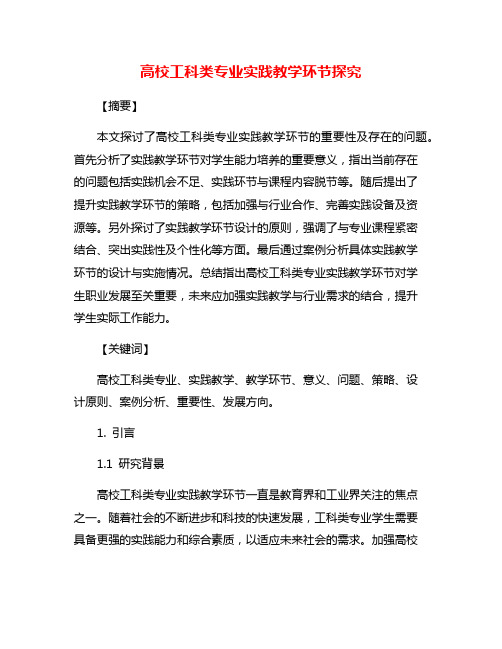 高校工科类专业实践教学环节探究

【摘要】

本文探讨了高校工科类专业实践教学环节的重要性及存在的问题。首先分析了实践教学环节对学生能力培养的重要意义，指出当前存在的问题包括实践机会不足、实践环节与课程内容脱节等。随后提出了提升实践教学环节的策略，包括加强与行业合作、完善实践设备及资源等。另外探讨了实践教学环节设计的原则，强调了与专业课程紧密结合、突出实践性及个性化等方面。最后通过案例分析具体实践教学环节的设计与实施情况。总结指出高校工科类专业实践教学环节对学生职业发展至关重要，未来应加强实践教学与行业需求的结合，提升学生实际工作能力。

【关键词】

高校工科类专业、实践教学、教学环节、意义、问题、策略、设计原则、案例分析、重要性、发展方向。

1. 引言

1.1 研究背景

高校工科类专业实践教学环节一直是教育界和工业界关注的焦点之一。随着社会的不断进步和科技的快速发展，工科类专业学生需要具备更强的实践能力和综合素质，以适应未来社会的需求。加强高校